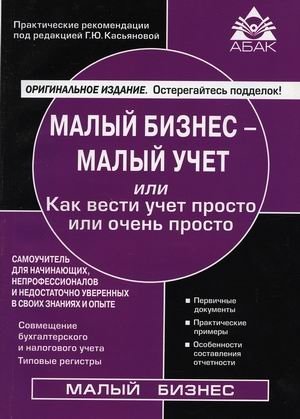 Практические рекомендации под редакцией Г.Ю. Касьяновой

АБАК

ОРИГИНАЛЬНОЕ ИЗДАНИЕ. Остерегайтесь подделок!

МАЛЫЙ БИЗНЕС – МАЛЫЙ УЧЕТ

или

Как вести учет просто или очень просто

САМОУЧИТЕЛЬ ДЛЯ НАЧИНАЮЩИХ, НЕПРОФЕССИОНАЛОВ И НЕДОСТАТОЧНО УВЕРЕННЫХ В СВОИХ ЗНАНИЯХ И ОПЫТЕ

Совмещение бухгалтерского и налогового учета

Типовые регистры

Первичные документы

Практические примеры

Особенности составления отчетности

МАЛЫЙ БИЗНЕС